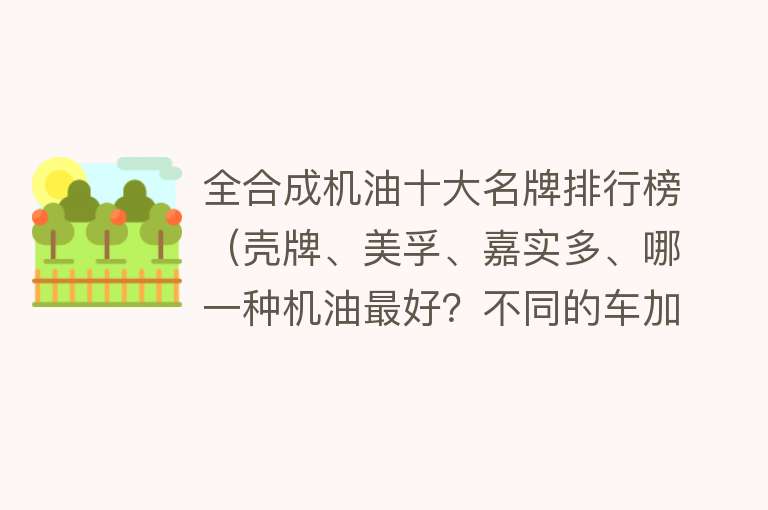 全合成机油十大名牌排行榜（壳牌、美孚、嘉实多、哪一种机油最好？不同的车加